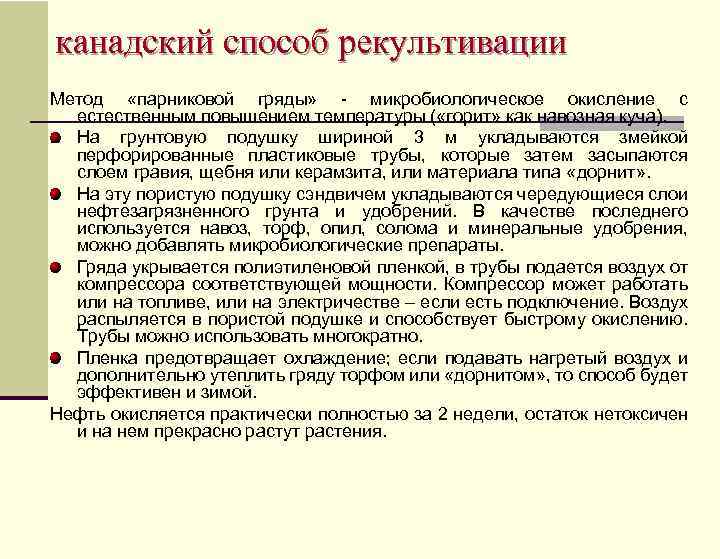 канадский способ рекультивации

Метод «парниковой гряды» - микробиологическое окисление с естественным повышением температуры («горит» как навозная куча).

На грунтовую подушку шириной 3 м укладываются змейкой перфорированные пластиковые трубы, которые затем засыпаются слоем гравия, щебня или керамзита, или материала типа «дорнит».

На эту пористую подушку сэндвичем укладываются чередующиеся слои нефтезагрязненного грунта и удобрений. В качестве последнего используется навоз, торф, опил, солома и минеральные удобрения, можно добавлять микробиологические препараты.

Гряда укрывается полиэтиленовой пленкой, в трубы подается воздух от компрессора соответствующей мощности. Компрессор может работать или на топливе, или на электричестве – если есть подключение. Воздух распыляется в пористой подушке и способствует быстрому окислению. Трубы можно использовать многократно.

Пленка предотвращает охлаждение; если подавать нагретый воздух и дополнительно утеплить гряду торфом или «дорнитом», то способ будет эффективен и зимой.

Нефть окисляется практически полностью за 2 недели, остаток нетоксичен и на нем прекрасно растут растения.